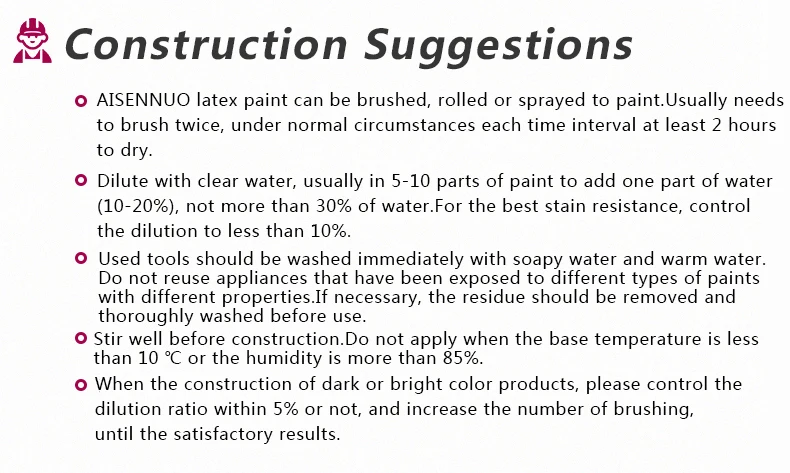 Construction Suggestions

AISENNUO latex paint can be brushed, rolled or sprayed to paint.Usually needs to brush twice, under normal circumstances each time interval at least 2 hours to dry.

Dilute with clear water, usually in 5-10 parts of paint to add one part of water (10-20%), not more than 30% of water.For the best stain resistance, control the dilution to less than 10%.

Used tools should be washed immediately with soapy water and warm water. Do not reuse appliances that have been exposed to different types of paints with different properties.If necessary, the residue should be removed and thoroughly washed before use.

Stir well before construction.Do not apply when the base temperature is less than 10 ℃ or the humidity is more than 85%.

When the construction of dark or bright color products, please control the dilution ratio within 5% or not, and increase the number of brushing, until the satisfactory results.